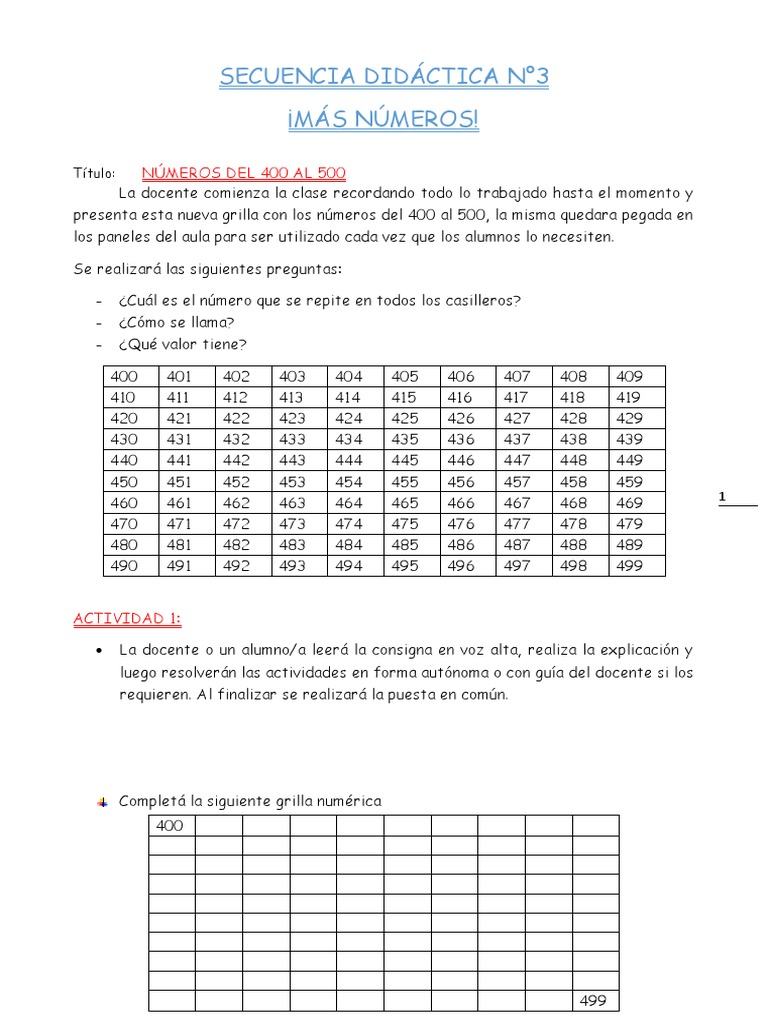 SECUENCIA DIDÁCTICA N°3

¡MÁS NÚMEROS!

Título: NÚMEROS DEL 400 AL 500

La docente comienza la clase recordando todo lo trabajado hasta el momento y presenta esta nueva grilla con los números del 400 al 500, la misma quedara pegada en los paneles del aula para ser utilizado cada vez que los alumnos lo necesiten.

Se realizará las siguientes preguntas:

- ¿Cuál es el número que se repite en todos los casilleros?
- ¿Cómo se llama?
- ¿Qué valor tiene?

| 400 | 401 | 402 | 403 | 404 | 405 | 406 | 407 | 408 | 409 |
|---|---|---|---|---|---|---|---|---|---|
| 410 | 411 | 412 | 413 | 414 | 415 | 416 | 417 | 418 | 419 |
| 420 | 421 | 422 | 423 | 424 | 425 | 426 | 427 | 428 | 429 |
| 430 | 431 | 432 | 433 | 434 | 435 | 436 | 437 | 438 | 439 |
| 440 | 441 | 442 | 443 | 444 | 445 | 446 | 447 | 448 | 449 |
| 450 | 451 | 452 | 453 | 454 | 455 | 456 | 457 | 458 | 459 |
| 460 | 461 | 462 | 463 | 464 | 465 | 466 | 467 | 468 | 469 |
| 470 | 471 | 472 | 473 | 474 | 475 | 476 | 477 | 478 | 479 |
| 480 | 481 | 482 | 483 | 484 | 485 | 486 | 487 | 488 | 489 |
| 490 | 491 | 492 | 493 | 494 | 495 | 496 | 497 | 498 | 499 |

1

ACTIVIDAD 1:

• La docente o un alumno/a leerá la consigna en voz alta, realiza la explicación y luego resolverán las actividades en forma autónoma o con guía del docente si los requieren. Al finalizar se realizará la puesta en común.

Completá la siguiente grilla numérica

| 400 | | | | | | | | | |
|---|---|---|---|---|---|---|---|---|---|
| | | | | | | | | | |
| | | | | | | | | | |
| | | | | | | | | | |
| | | | | | | | | | |
| | | | | | | | | | |
| | | | | | | | | | |
| | | | | | | | | | |
| | | | | | | | | | |
| | | | | | | | | | 499 |